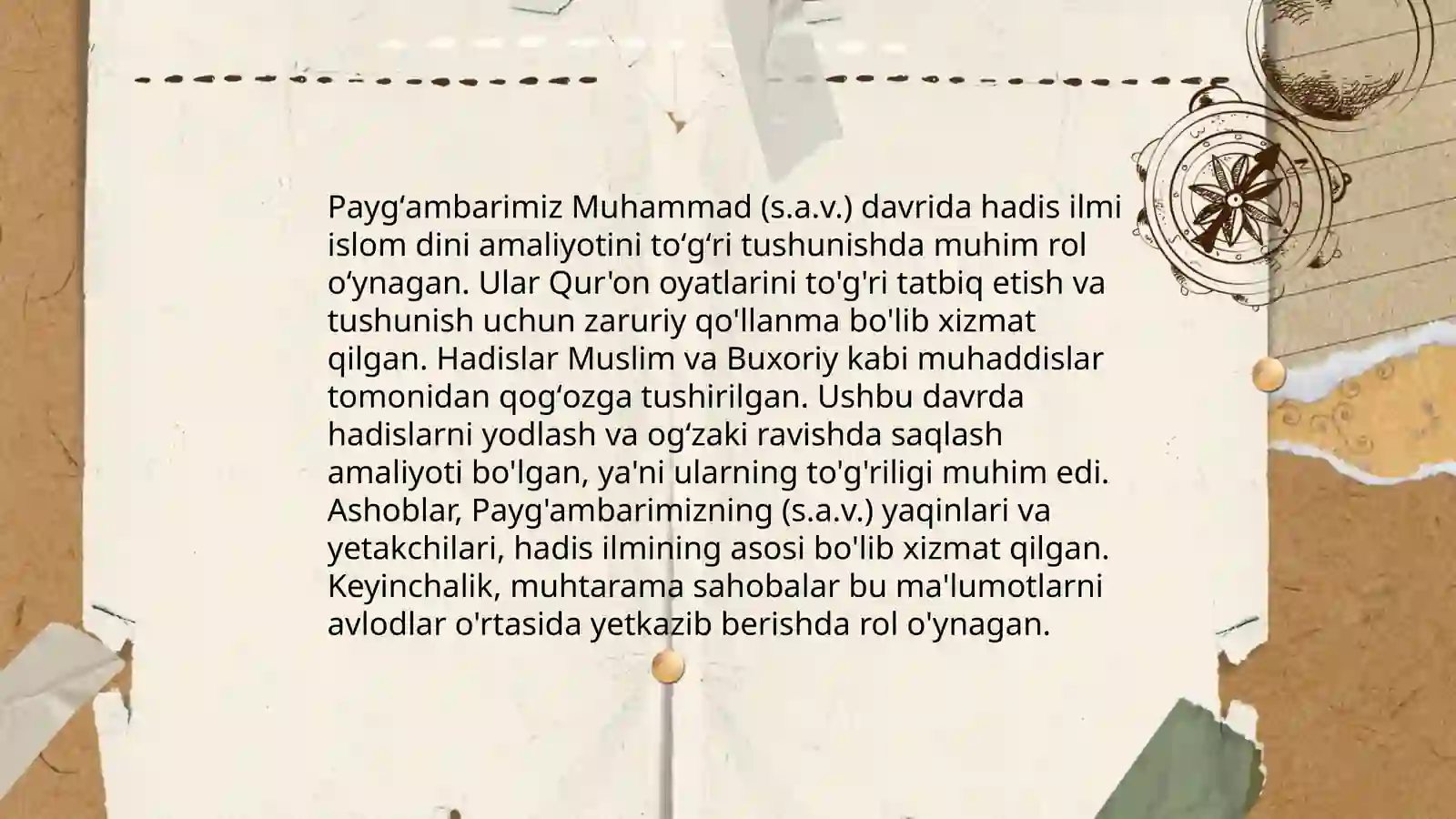 Payg‘ambarimiz Muhammad (s.a.v.) davrida hadis ilmi islom dini amaliyotini to‘g‘ri tushunishda muhim rol o‘ynagan. Ular Qur'on oyatlarini to'g'ri tatbiq etish va tushunish uchun zaruriy qo'llanma bo'lib xizmat qilgan. Hadislar Muslim va Buxoriy kabi muhaddislar tomonidan qog‘ozga tushirilgan. Ushbu davrda hadislarni yodlash va og‘zaki ravishda saqlash amaliyoti bo'lgan, ya'ni ularning to'g'riligi muhim edi. Ashoblar, Payg'ambarimizning (s.a.v.) yaqinlari va yetakchilari, hadis ilmining asosi bo'lib xizmat qilgan. Keyinchalik, muhtarama sahobalar bu ma'lumotlarni avlodlar o'rtasida yetkazib berishda rol o'ynagan.